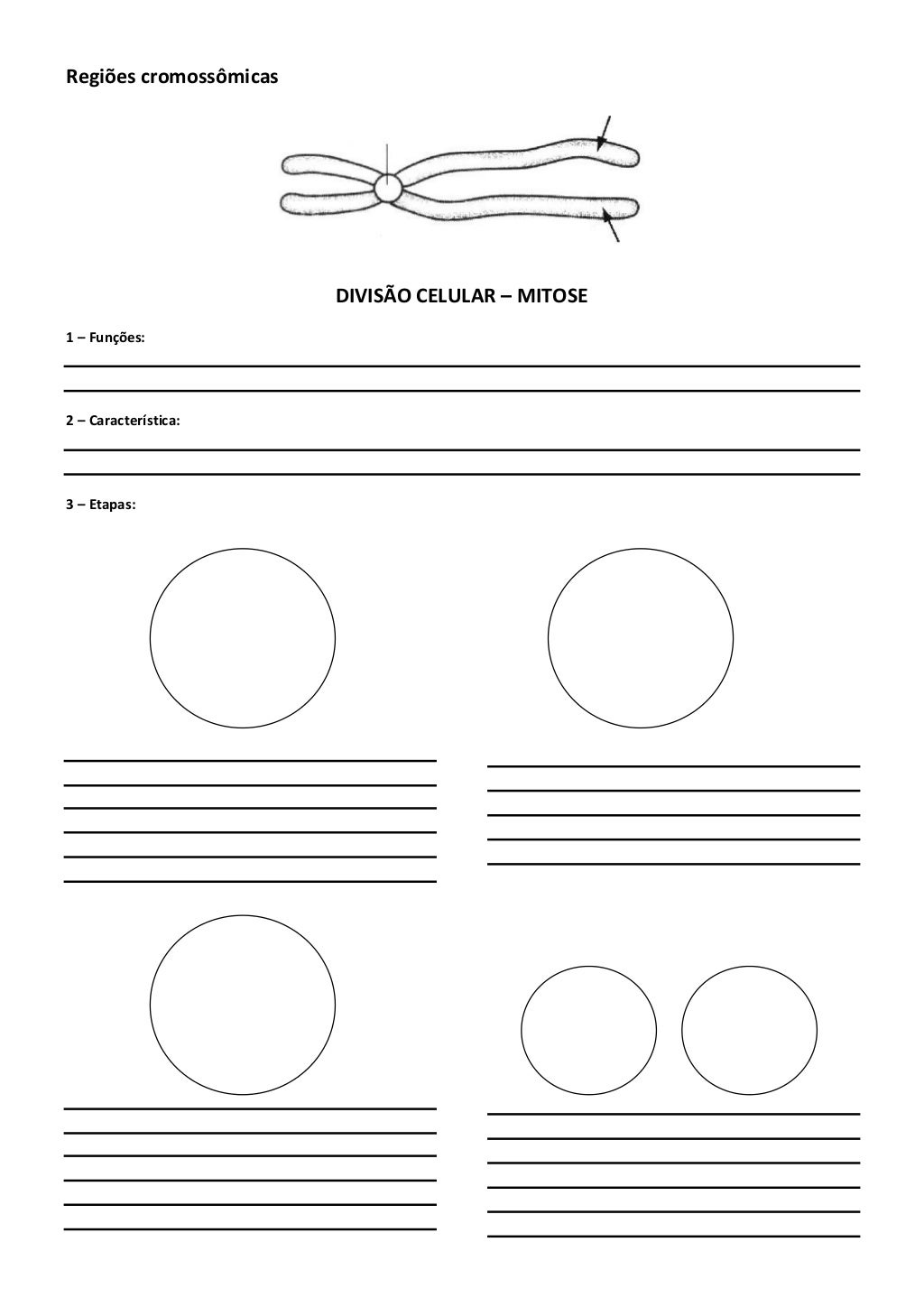 Regiões cromossômicas

DIVISÃO CELULAR – MITOSE

1 – Funções:

2 – Característica:

3 – Etapas: